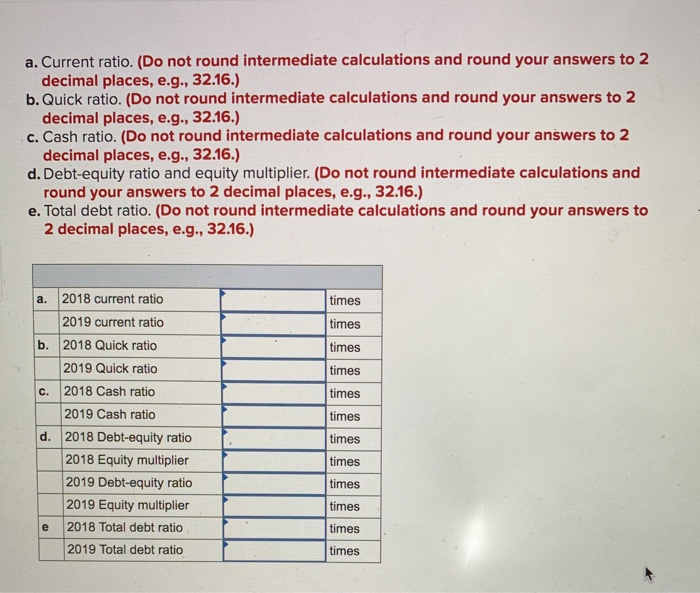 a. Current ratio. (Do not round intermediate calculations and round your answers to 2 decimal places, e.g., 32.16.)
b. Quick ratio. (Do not round intermediate calculations and round your answers to 2 decimal places, e.g., 32.16.)
c. Cash ratio. (Do not round intermediate calculations and round your answers to 2 decimal places, e.g., 32.16.)
d. Debt-equity ratio and equity multiplier. (Do not round intermediate calculations and round your answers to 2 decimal places, e.g., 32.16.)
e. Total debt ratio. (Do not round intermediate calculations and round your answers to 2 decimal places, e.g., 32.16.)

| | | | |
|---|---|---|---|
| a. | 2018 current ratio | | times |
| | 2019 current ratio | | times |
| b. | 2018 Quick ratio | | times |
| | 2019 Quick ratio | | times |
| c. | 2018 Cash ratio | | times |
| | 2019 Cash ratio | | times |
| d. | 2018 Debt-equity ratio | | times |
| | 2018 Equity multiplier | | times |
| | 2019 Debt-equity ratio | | times |
| | 2019 Equity multiplier | | times |
| e | 2018 Total debt ratio | | times |
| | 2019 Total debt ratio | | times |